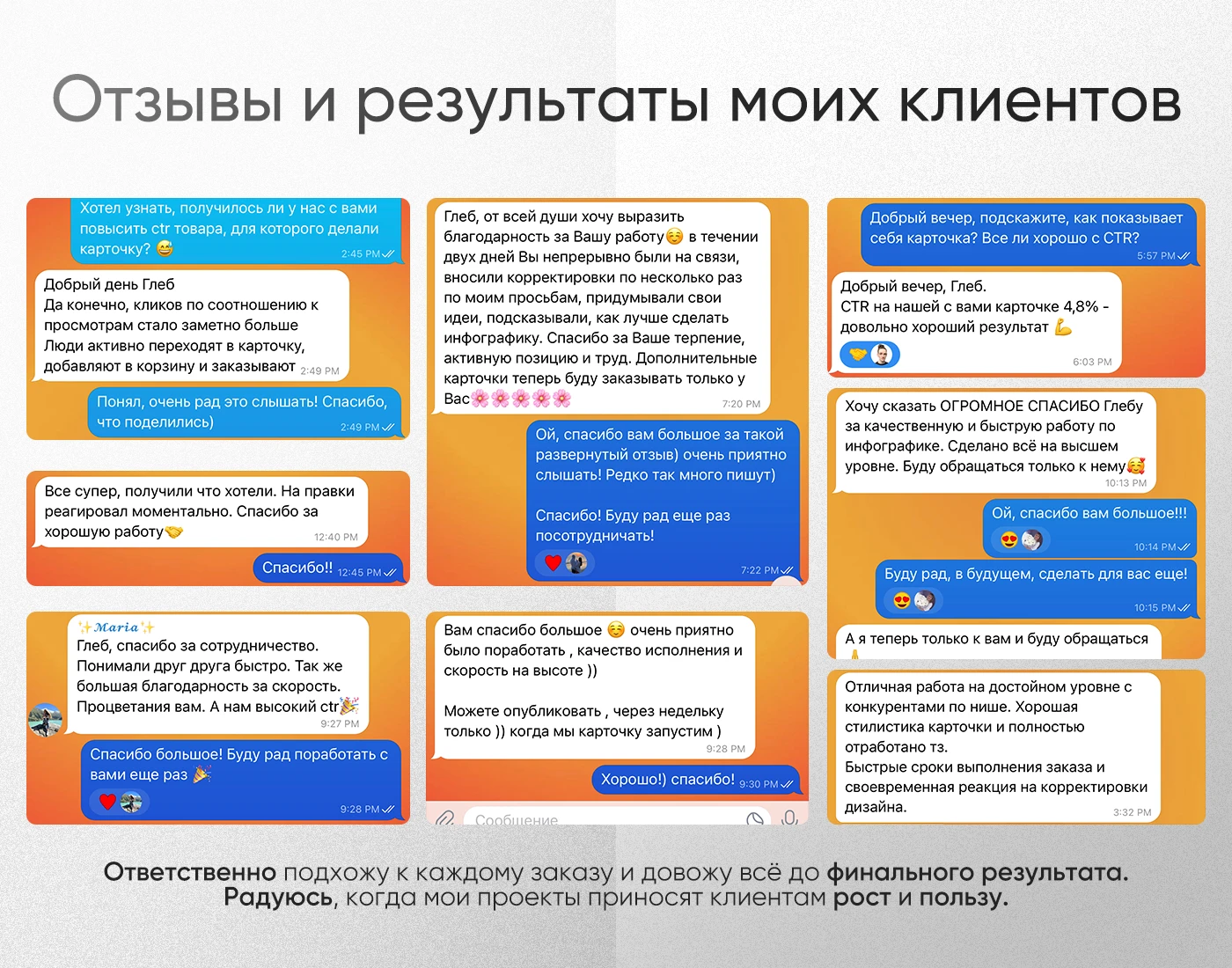 Отзывы и результаты моих клиентов

Хотел узнать, получилось ли у нас с вами повысить ctr товара, для которого делали карточку? 😅 2:45 PM

Добрый день Глеб
Да конечно, кликов по соотношению к просмотрам стало заметно больше
Люди активно переходят в карточку, добавляют в корзину и заказывают 2:49 PM

Понял, очень рад это слышать! Спасибо, что поделились) 2:49 PM

Все супер, получили что хотели. На правки реагировал моментально. Спасибо за хорошую работу🤝 12:40 PM

Спасибо!! 12:45 PM

✨Maria✨
Глеб, спасибо за сотрудничество. Понимали друг друга быстро. Так же большая благодарность за скорость. Процветания вам. А нам высокий ctr🎉 9:27 PM

Спасибо большое! Буду рад поработать с вами еще раз 🎉 9:28 PM

Глеб, от всей души хочу выразить благодарность за Вашу работу☺️ в течении двух дней Вы непрерывно были на связи, вносили корректировки по несколько раз по моим просьбам, придумывали свои идеи, подсказывали, как лучше сделать инфографику. Спасибо за Ваше терпение, активную позицию и труд. Дополнительные карточки теперь буду заказывать только у Вас🌸🌸🌸🌸🌸 7:20 PM

Ой, спасибо вам большое за такой развернутый отзыв) очень приятно слышать! Редко так много пишут)

Спасибо! Буду рад еще раз посотрудничать! 7:22 PM

Вам спасибо большое ☺️ очень приятно было поработать , качество исполнения и скорость на высоте ))

Можете опубликовать , через недельку только )) когда мы карточку запустим ) 9:28 PM

Хорошо!) спасибо! 9:30 PM

Сообщение

Добрый вечер, подскажите, как показывает себя карточка? Все ли хорошо с CTR? 5:57 PM

Добрый вечер, Глеб.
CTR на нашей с вами карточке 4,8% - довольно хороший результат 💪 6:03 PM

Хочу сказать ОГРОМНОЕ СПАСИБО Глебу за качественную и быструю работу по инфографике. Сделано всё на высшем уровне. Буду обращаться только к нему🥰 10:13 PM

Ой, спасибо вам большое!!! 10:14 PM

Буду рад, в будущем, сделать для вас еще! 10:15 PM

А я теперь только к вам и буду обращаться

Отличная работа на достойном уровне с конкурентами по нише. Хорошая стилистика карточки и полностью отработано тз.
Быстрые сроки выполнения заказа и своевременная реакция на корректировки дизайна. 3:32 PM

Ответственно подхожу к каждому заказу и довожу всё до финального результата. Радуюсь, когда мои проекты приносят клиентам рост и пользу.